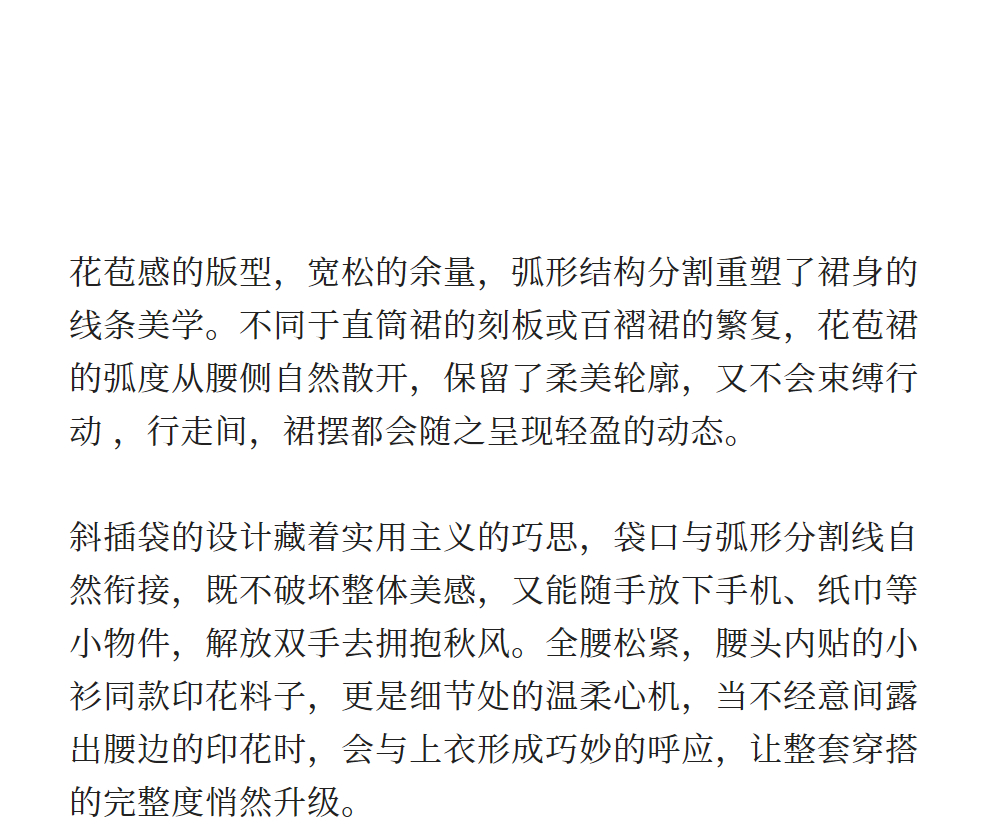 花苞感的版型，宽松的余量，弧形结构分割重塑了裙身的线条美学。不同于直筒裙的刻板或百褶裙的繁复，花苞裙的弧度从腰侧自然散开，保留了柔美轮廓，又不会束缚行动，行走间，裙摆都会随之呈现轻盈的动态。

斜插袋的设计藏着实用主义的巧思，袋口与弧形分割线自然衔接，既不破坏整体美感，又能随手放下手机、纸巾等小物件，解放双手去拥抱秋风。全腰松紧，腰头内贴的小衫同款印花料子，更是细节处的温柔心机，当不经意间露出腰边的印花时，会与上衣形成巧妙的呼应，让整套穿搭的完整度悄然升级。